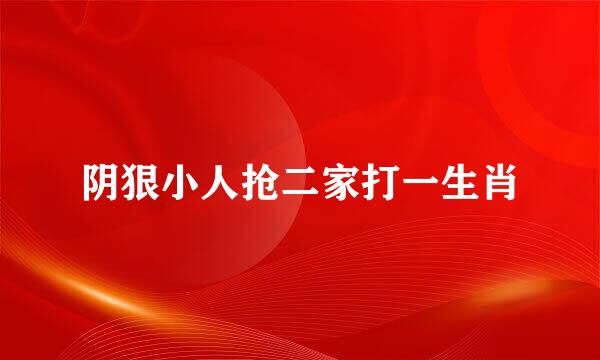 阴狠小人抢二家打一生肖